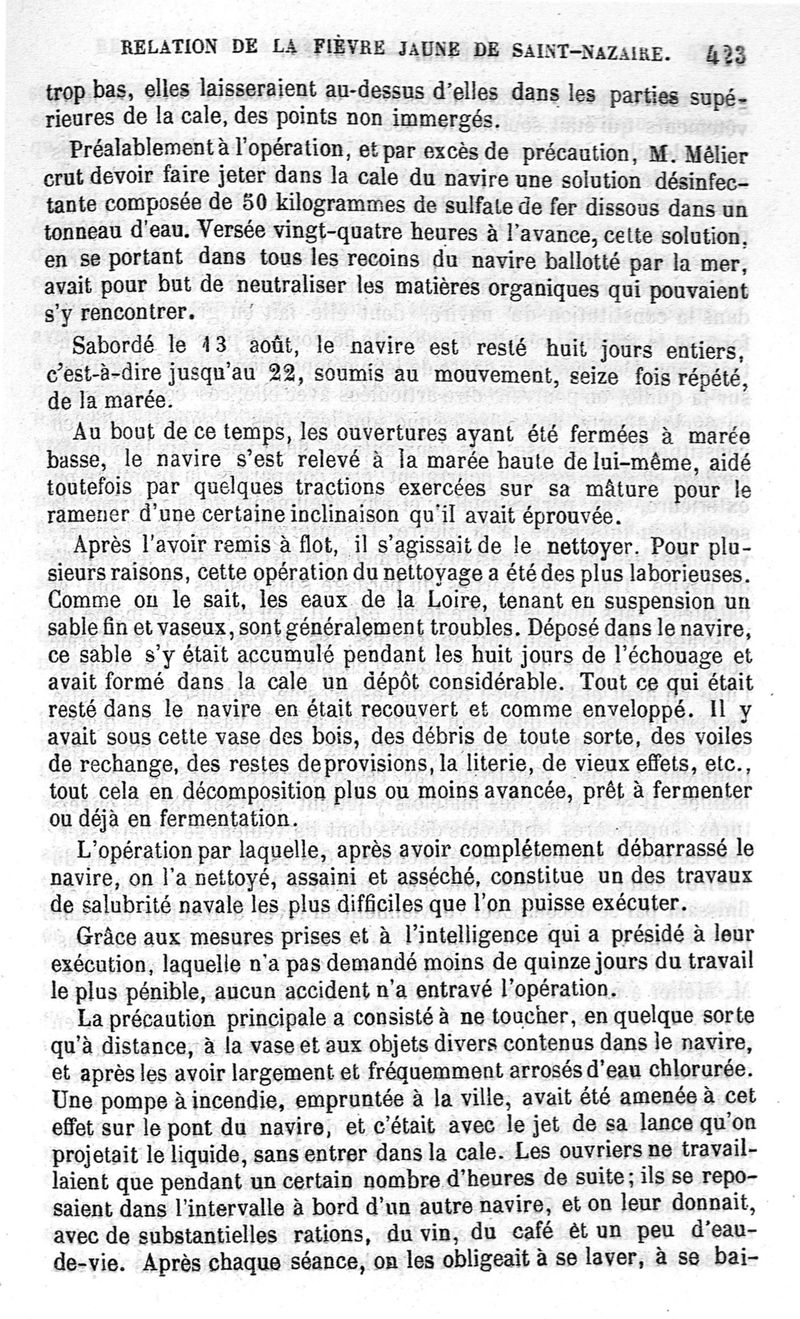 RELATION DE LA FIÈVRE JAUNE DE SAINT-NAZAIRE. 423

trop bas, elles laisseraient au-dessus d'elles dans les parties supérieures de la cale, des points non immergés.

Préalablement à l'opération, et par excès de précaution, M. Mélier crut devoir faire jeter dans la cale du navire une solution désinfectante composée de 50 kilogrammes de sulfate de fer dissous dans un tonneau d'eau. Versée vingt-quatre heures à l'avance, cette solution, en se portant dans tous les recoins du navire ballotté par la mer, avait pour but de neutraliser les matières organiques qui pouvaient s'y rencontrer.

Sabordé le 13 août, le navire est resté huit jours entiers, c'est-à-dire jusqu'au 22, soumis au mouvement, seize fois répété, de la marée.

Au bout de ce temps, les ouvertures ayant été fermées à marée basse, le navire s'est relevé à la marée haute de lui-même, aidé toutefois par quelques tractions exercées sur sa mâture pour le ramener d'une certaine inclinaison qu'il avait éprouvée.

Après l'avoir remis à flot, il s'agissait de le nettoyer. Pour plusieurs raisons, cette opération du nettoyage a été des plus laborieuses. Comme on le sait, les eaux de la Loire, tenant en suspension un sable fin et vaseux, sont généralement troubles. Déposé dans le navire, ce sable s'y était accumulé pendant les huit jours de l'échouage et avait formé dans la cale un dépôt considérable. Tout ce qui était resté dans le navire en était recouvert et comme enveloppé. Il y avait sous cette vase des bois, des débris de toute sorte, des voiles de rechange, des restes de provisions, la literie, de vieux effets, etc., tout cela en décomposition plus ou moins avancée, prêt à fermenter ou déjà en fermentation.

L'opération par laquelle, après avoir complétement débarrassé le navire, on l'a nettoyé, assaini et asséché, constitue un des travaux de salubrité navale les plus difficiles que l'on puisse exécuter.

Grâce aux mesures prises et à l'intelligence qui a présidé à leur exécution, laquelle n'a pas demandé moins de quinze jours du travail le plus pénible, aucun accident n'a entravé l'opération.

La précaution principale a consisté à ne toucher, en quelque sorte qu'à distance, à la vase et aux objets divers contenus dans le navire, et après les avoir largement et fréquemment arrosés d'eau chlorurée. Une pompe à incendie, empruntée à la ville, avait été amenée à cet effet sur le pont du navire, et c'était avec le jet de sa lance qu'on projetait le liquide, sans entrer dans la cale. Les ouvriers ne travaillaient que pendant un certain nombre d'heures de suite; ils se reposaient dans l'intervalle à bord d'un autre navire, et on leur donnait, avec de substantielles rations, du vin, du café et un peu d'eau-de-vie. Après chaque séance, on les obligeait à se laver, à se bai-